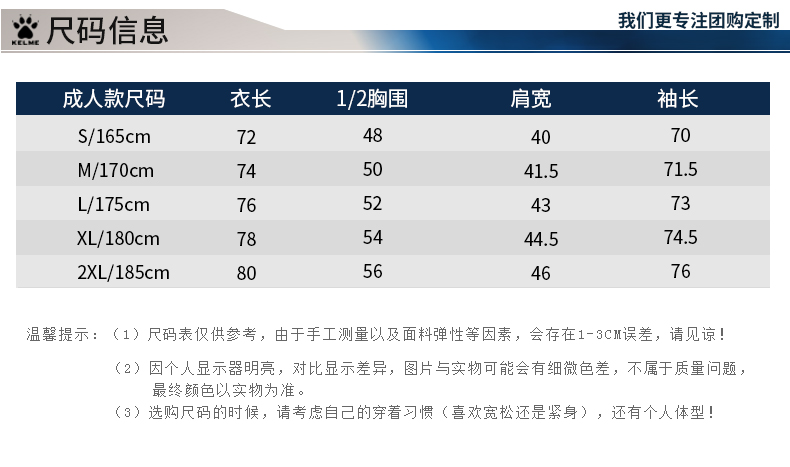 KELME 尺码信息

我们更专注团购定制

| 成人款尺码 | 衣长 | 1/2胸围 | 肩宽 | 袖长 |
|---|---|---|---|---|
| S/165cm | 72 | 48 | 40 | 70 |
| M/170cm | 74 | 50 | 41.5 | 71.5 |
| L/175cm | 76 | 52 | 43 | 73 |
| XL/180cm | 78 | 54 | 44.5 | 74.5 |
| 2XL/185cm | 80 | 56 | 46 | 76 |

温馨提示：（1）尺码表仅供参考，由于手工测量以及面料弹性等因素，会存在1-3CM误差，请见谅！

（2）因个人显示器明亮，对比显示差异，图片与实物可能会有细微色差，不属于质量问题，最终颜色以实物为准。

（3）选购尺码的时候，请考虑自己的穿着习惯（喜欢宽松还是紧身），还有个人体型！